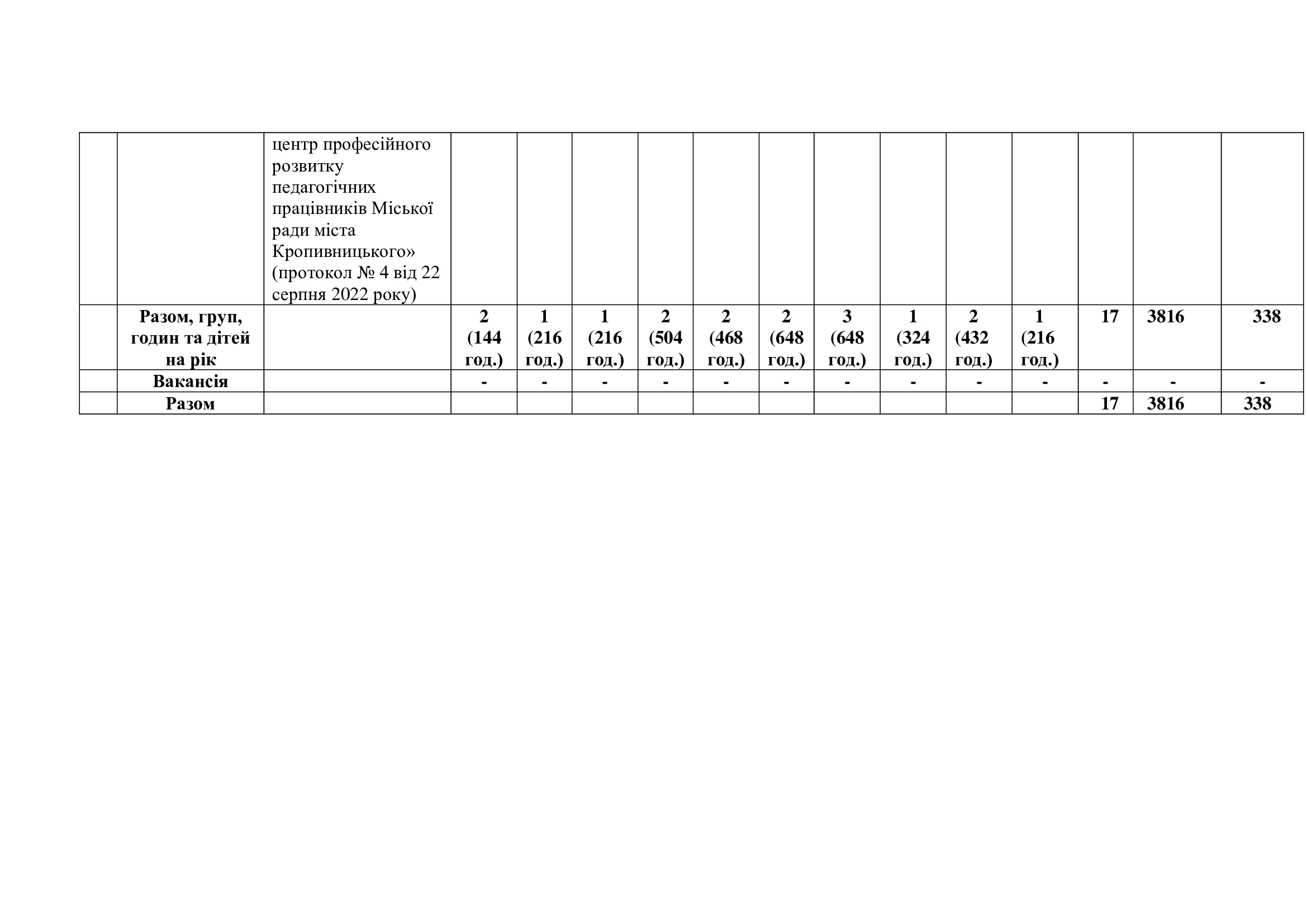 |  |  | центр професійного розвитку педагогічних працівників Міської ради міста Кропивницького» (протокол № 4 від 22 серпня 2022 року) |  |  |  |  |  |  |  |  |  |  |  |  |  |
|---|---|---|---|---|---|---|---|---|---|---|---|---|---|---|---|
|  | Разом, груп, годин та дітей на рік |  | 2 (144 год.) | 1 (216 год.) | 1 (216 год.) | 2 (504 год.) | 2 (468 год.) | 2 (648 год.) | 3 (648 год.) | 1 (324 год.) | 2 (432 год.) | 1 (216 год.) | 17 | 3816 | 338 |
|  | Вакансія |  | - | - | - | - | - | - | - | - | - | - | - | - | - |
|  | Разом |  |  |  |  |  |  |  |  |  |  |  | 17 | 3816 | 338 |